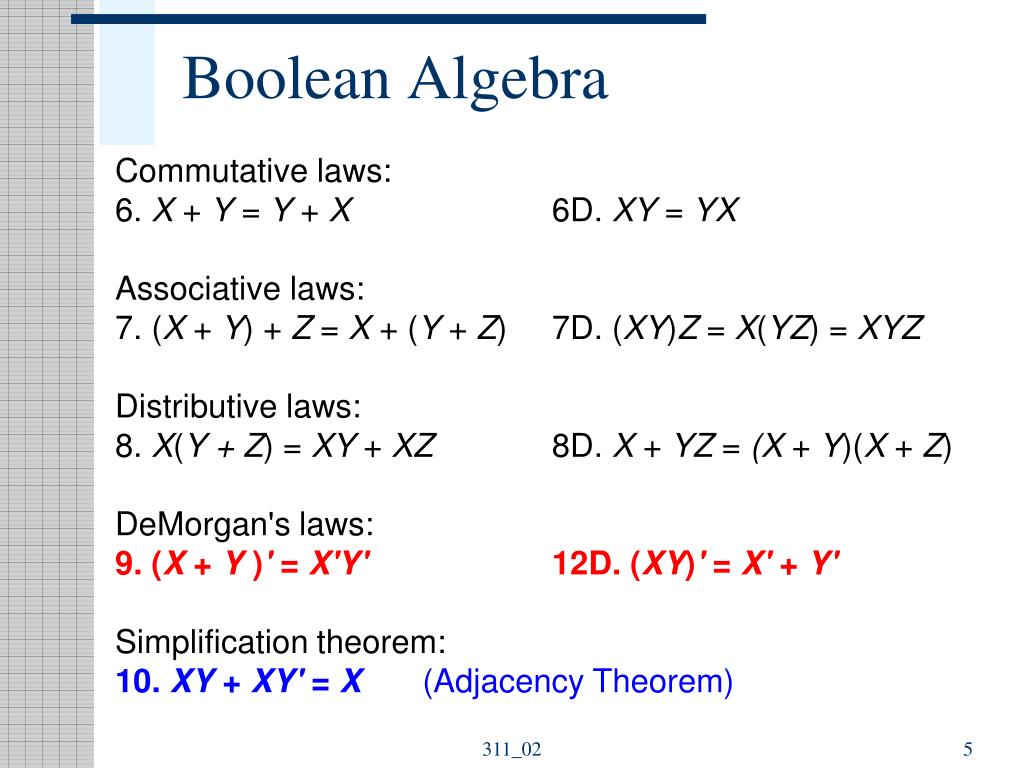 Boolean Algebra

Commutative laws:
6. $X + Y = Y + X$ 6D. $XY = YX$

Associative laws:
7. $(X + Y) + Z = X + (Y + Z)$ 7D. $(XY)Z = X(YZ) = XYZ$

Distributive laws:
8. $X(Y + Z) = XY + XZ$ 8D. $X + YZ = (X + Y)(X + Z)$

DeMorgan's laws:
9. $(X + Y)' = X'Y'$ 12D. $(XY)' = X' + Y'$

Simplification theorem:
10. $XY + XY' = X$ (Adjacency Theorem)

311_02

5